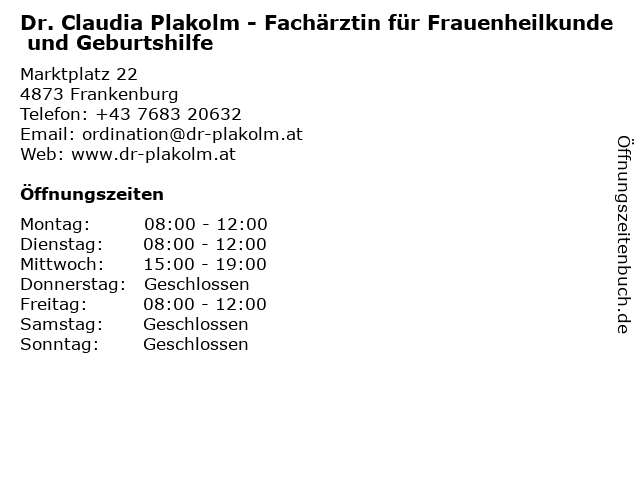 Dr. Claudia Plakolm - Fachärztin für Frauenheilkunde und Geburtshilfe

Marktplatz 22
4873 Frankenburg
Telefon: +43 7683 20632
Email: ordination@dr-plakolm.at
Web: www.dr-plakolm.at

Öffnungszeiten

Montag: 08:00 - 12:00
Dienstag: 08:00 - 12:00
Mittwoch: 15:00 - 19:00
Donnerstag: Geschlossen
Freitag: 08:00 - 12:00
Samstag: Geschlossen
Sonntag: Geschlossen

Öffnungszeitenbuch.de